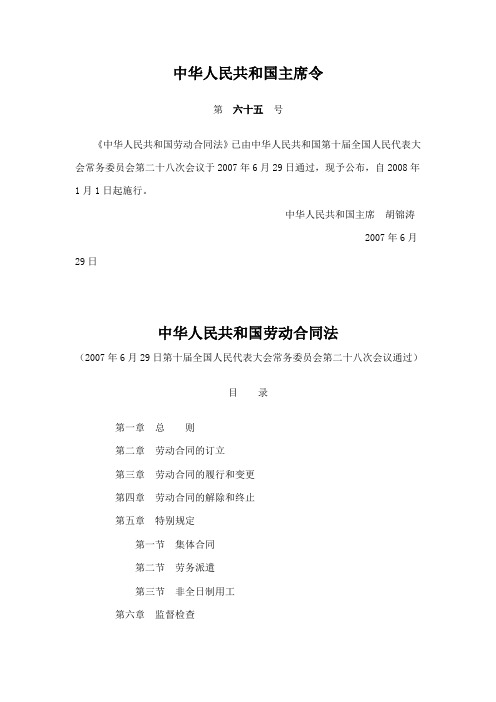 中华人民共和国主席令

第　六十五　号

《中华人民共和国劳动合同法》已由中华人民共和国第十届全国人民代表大会常务委员会第二十八次会议于 2007 年 6 月 29 日通过，现予公布，自 2008 年 1 月 1 日起施行。

中华人民共和国主席　胡锦涛

2007 年 6 月

29 日

中华人民共和国劳动合同法

（2007 年 6 月 29 日第十届全国人民代表大会常务委员会第二十八次会议通过）

目　录

第一章　总　　则

第二章　劳动合同的订立

第三章　劳动合同的履行和变更

第四章　劳动合同的解除和终止

第五章　特别规定

第一节　集体合同

第二节　劳务派遣

第三节　非全日制用工

第六章　监督检查